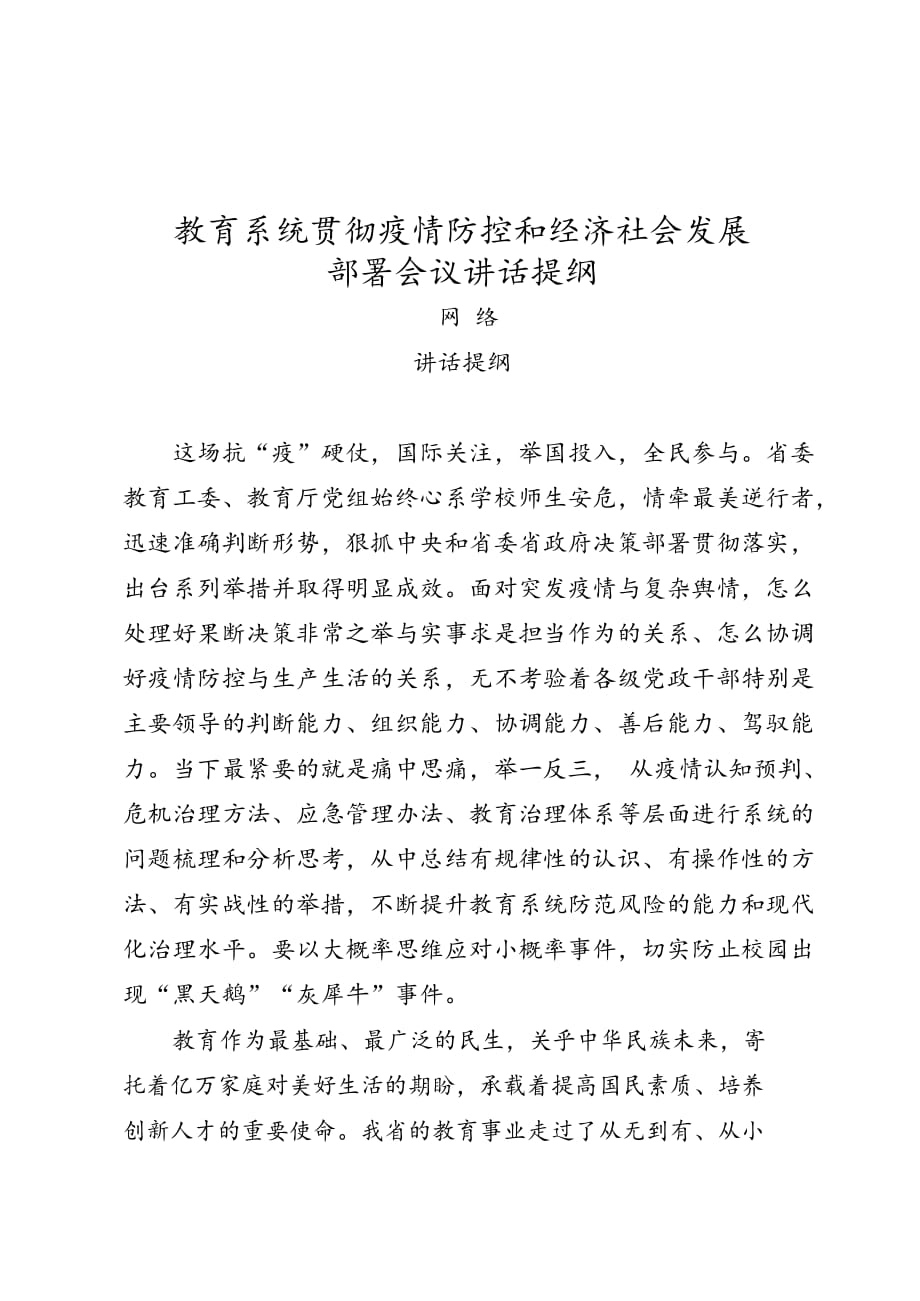 教育系统贯彻疫情防控和经济社会发展部署会议讲话提纲

网 络

讲话提纲

这场抗“疫”硬仗，国际关注，举国投入，全民参与。省委教育工委、教育厅党组始终心系学校师生安危，情牵最美逆行者，迅速准确判断形势，狠抓中央和省委省政府决策部署贯彻落实，出台系列举措并取得明显成效。面对突发疫情与复杂舆情，怎么处理好果断决策非常之举与实事求是担当作为的关系、怎么协调好疫情防控与生产生活的关系，无不考验着各级党政干部特别是主要领导的判断能力、组织能力、协调能力、善后能力、驾驭能力。当下最紧要的就是痛中思痛，举一反三， 从疫情认知预判、危机治理方法、应急管理办法、教育治理体系等层面进行系统的问题梳理和分析思考，从中总结有规律性的认识、有操作性的方法、有实战性的举措，不断提升教育系统防范风险的能力和现代化治理水平。要以大概率思维应对小概率事件，切实防止校园出现“黑天鹅”“灰犀牛”事件。

教育作为最基础、最广泛的民生，关乎中华民族未来，寄托着亿万家庭对美好生活的期盼，承载着提高国民素质、培养创新人才的重要使命。我省的教育事业走过了从无到有、从小